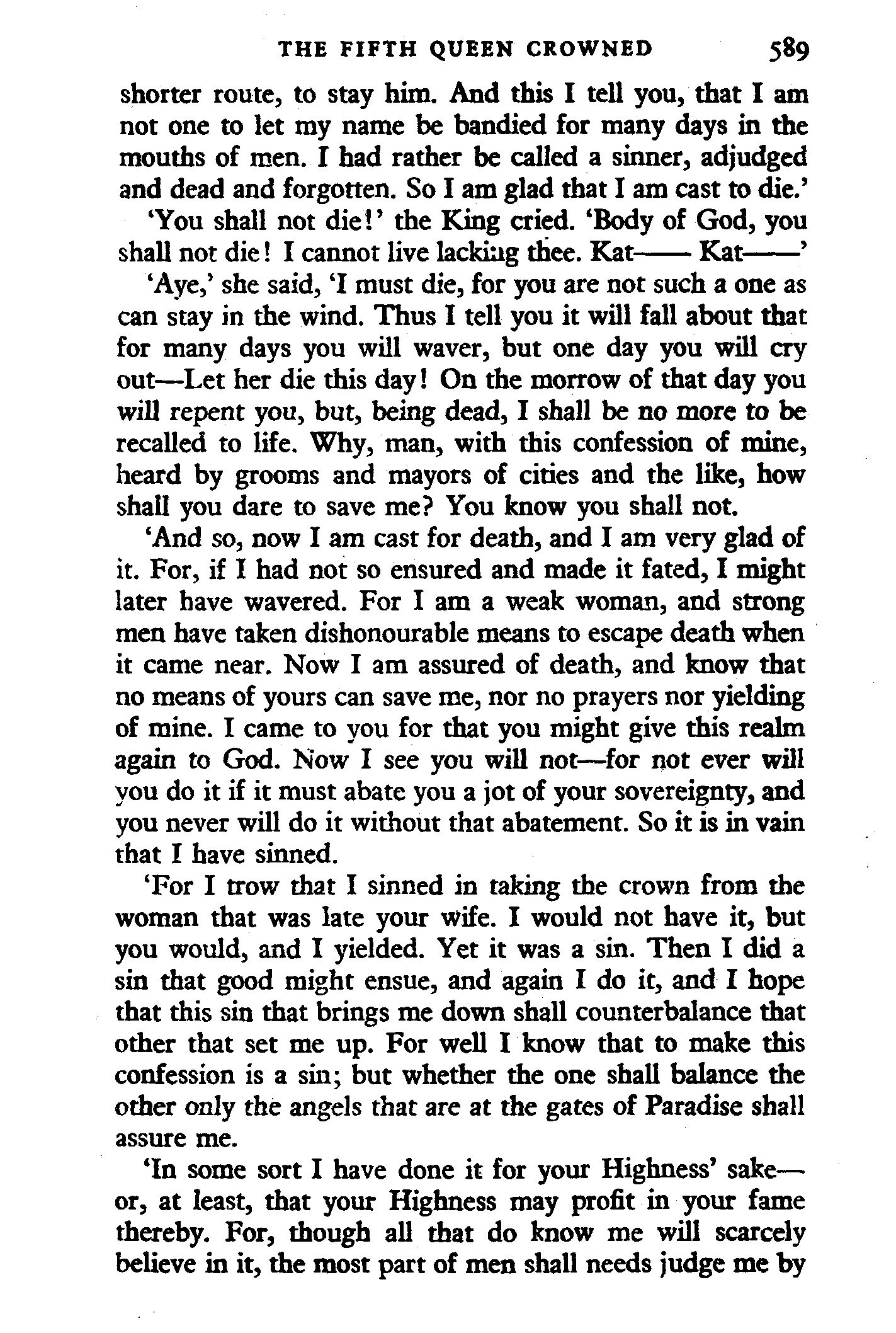 THE FIFTH QUEEN CROWNED 589

shorter route, to stay him. And this I tell you, that I am not one to let my name be bandied for many days in the mouths of men. I had rather be called a sinner, adjudged and dead and forgotten. So I am glad that I am cast to die.'

'You shall not die!' the King cried. 'Body of God, you shall not die! I cannot live lacking thee. Kat—— Kat——'

'Aye,' she said, 'I must die, for you are not such a one as can stay in the wind. Thus I tell you it will fall about that for many days you will waver, but one day you will cry out—Let her die this day! On the morrow of that day you will repent you, but, being dead, I shall be no more to be recalled to life. Why, man, with this confession of mine, heard by grooms and mayors of cities and the like, how shall you dare to save me? You know you shall not.

'And so, now I am cast for death, and I am very glad of it. For, if I had not so ensured and made it fated, I might later have wavered. For I am a weak woman, and strong men have taken dishonourable means to escape death when it came near. Now I am assured of death, and know that no means of yours can save me, nor no prayers nor yielding of mine. I came to you for that you might give this realm again to God. Now I see you will not—for not ever will you do it if it must abate you a jot of your sovereignty, and you never will do it without that abatement. So it is in vain that I have sinned.

'For I trow that I sinned in taking the crown from the woman that was late your wife. I would not have it, but you would, and I yielded. Yet it was a sin. Then I did a sin that good might ensue, and again I do it, and I hope that this sin that brings me down shall counterbalance that other that set me up. For well I know that to make this confession is a sin; but whether the one shall balance the other only the angels that are at the gates of Paradise shall assure me.

'In some sort I have done it for your Highness' sake—or, at least, that your Highness may profit in your fame thereby. For, though all that do know me will scarcely believe in it, the most part of men shall needs judge me by